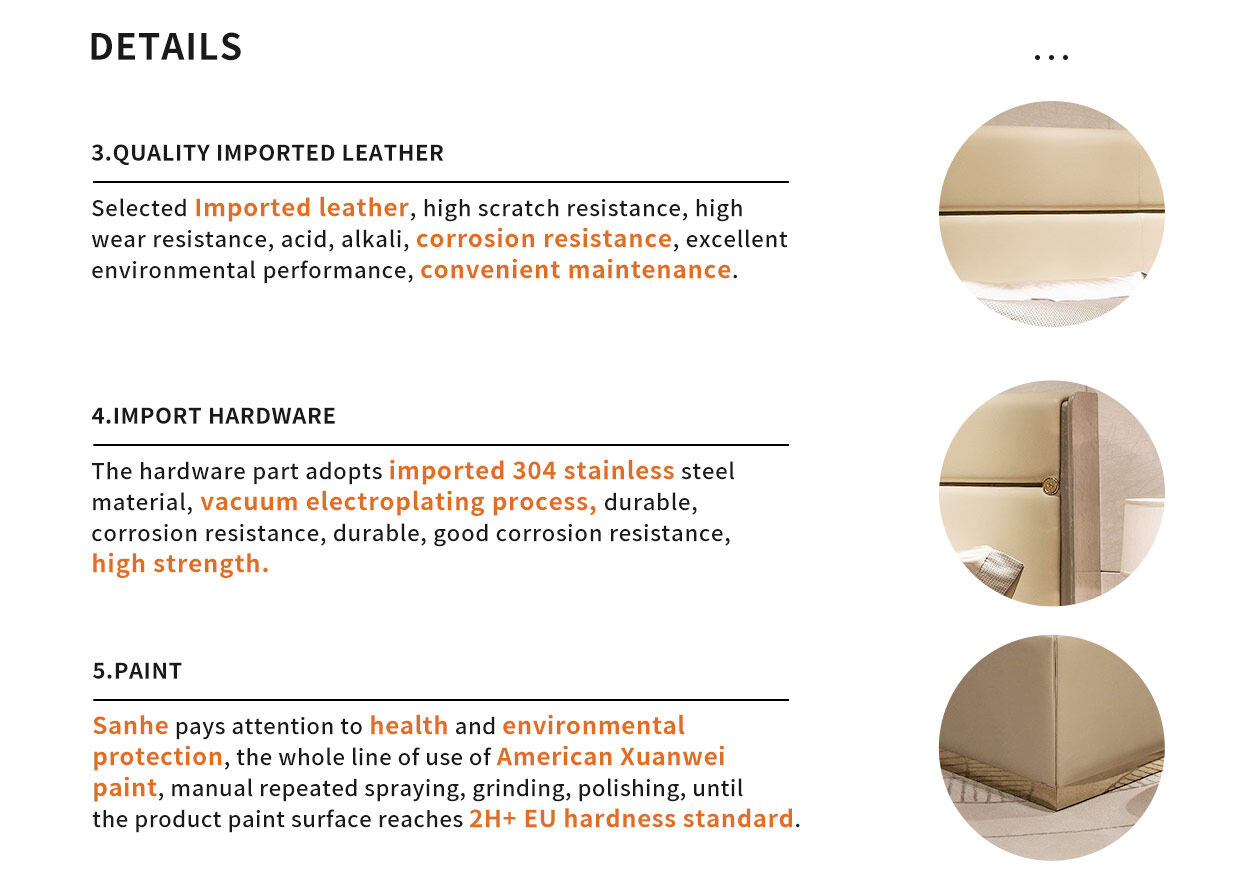 DETAILS

...

3.QUALITY IMPORTED LEATHER

Selected Imported leather, high scratch resistance, high wear resistance, acid, alkali, corrosion resistance, excellent environmental performance, convenient maintenance.

4.IMPORT HARDWARE

The hardware part adopts imported 304 stainless steel material, vacuum electroplating process, durable, corrosion resistance, durable, good corrosion resistance, high strength.

5.PAINT

Sanhe pays attention to health and environmental protection, the whole line of use of American Xuanwei paint, manual repeated spraying, grinding, polishing, until the product paint surface reaches 2H+ EU hardness standard.